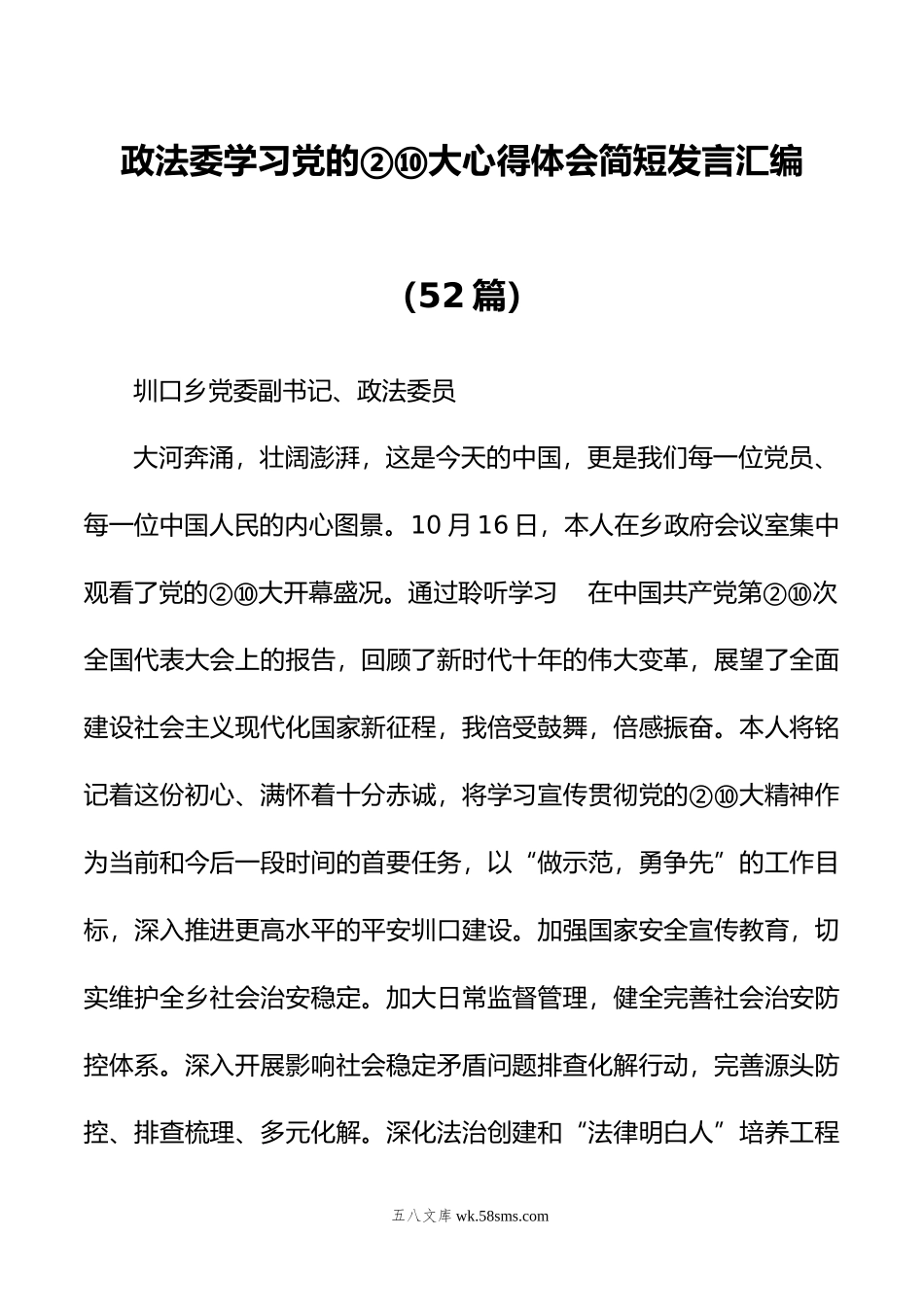 政法委学习党的②⑩大心得体会简短发言汇编

（52篇）

圳口乡党委副书记、政法委员

大河奔涌，壮阔澎湃，这是今天的中国，更是我们每一位党员、每一位中国人民的内心图景。10月16日，本人在乡政府会议室集中观看了党的②⑩大开幕盛况。通过聆听学习 在中国共产党第②⑩次全国代表大会上的报告，回顾了新时代十年的伟大变革，展望了全面建设社会主义现代化国家新征程，我倍受鼓舞，倍感振奋。本人将铭记着这份初心、满怀着十分赤诚，将学习宣传贯彻党的②⑩大精神作为当前和今后一段时间的首要任务，以“做示范，勇争先”的工作目标，深入推进更高水平的平安圳口建设。加强国家安全宣传教育，切实维护全乡社会治安稳定。加大日常监督管理，健全完善社会治安防控体系。深入开展影响社会稳定矛盾问题排查化解行动，完善源头防控、排查梳理、多元化解。深化法治创建和“法律明白人”培养工程

五八文库 wk.58sms.com